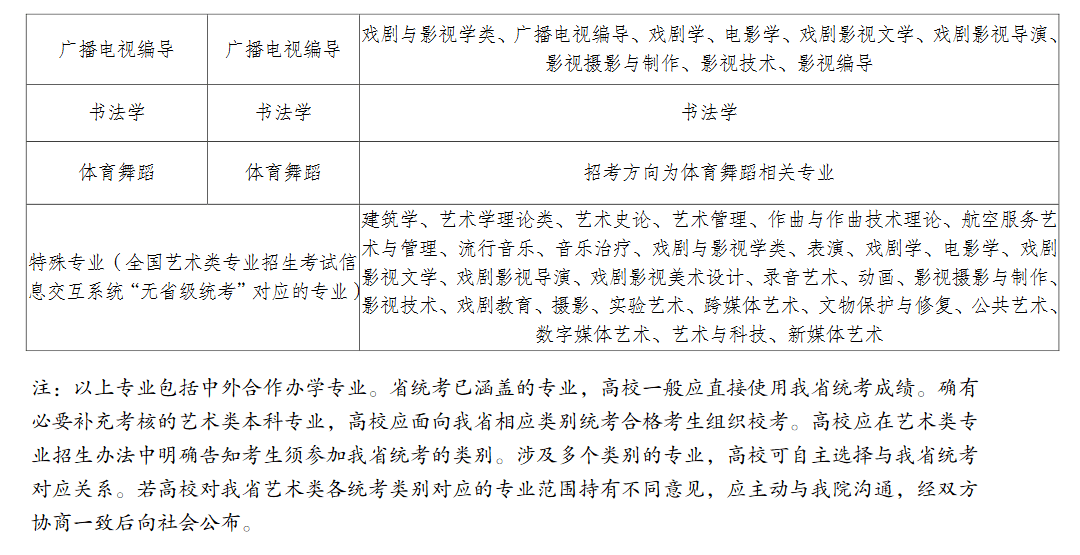 | 广播电视编导 | 广播电视编导 | 戏剧与影视学类、广播电视编导、戏剧学、电影学、戏剧影视文学、戏剧影视导演、影视摄影与制作、影视技术、影视编导 |
|---|---|---|
| 书法学 | 书法学 | 书法学 |
| 体育舞蹈 | 体育舞蹈 | 招考方向为体育舞蹈相关专业 |
| 特殊专业（全国艺术类专业招生考试信息交互系统“无省级统考”对应的专业） | | 建筑学、艺术学理论类、艺术史论、艺术管理、作曲与作曲技术理论、航空服务艺术与管理、流行音乐、音乐治疗、戏剧与影视学类、表演、戏剧学、电影学、戏剧影视文学、戏剧影视导演、戏剧影视美术设计、录音艺术、动画、影视摄影与制作、影视技术、戏剧教育、摄影、实验艺术、跨媒体艺术、文物保护与修复、公共艺术、数字媒体艺术、艺术与科技、新媒体艺术 |

注：以上专业包括中外合作办学专业。省统考已涵盖的专业，高校一般应直接使用我省统考成绩。确有必要补充考核的艺术类本科专业，高校应面向我省相应类别统考合格考生组织校考。高校应在艺术类专业招生办法中明确告知考生须参加我省统考的类别。涉及多个类别的专业，高校可自主选择与我省统考对应关系。若高校对我省艺术类各统考类别对应的专业范围持有不同意见，应主动与我院沟通，经双方协商一致后向社会公布。